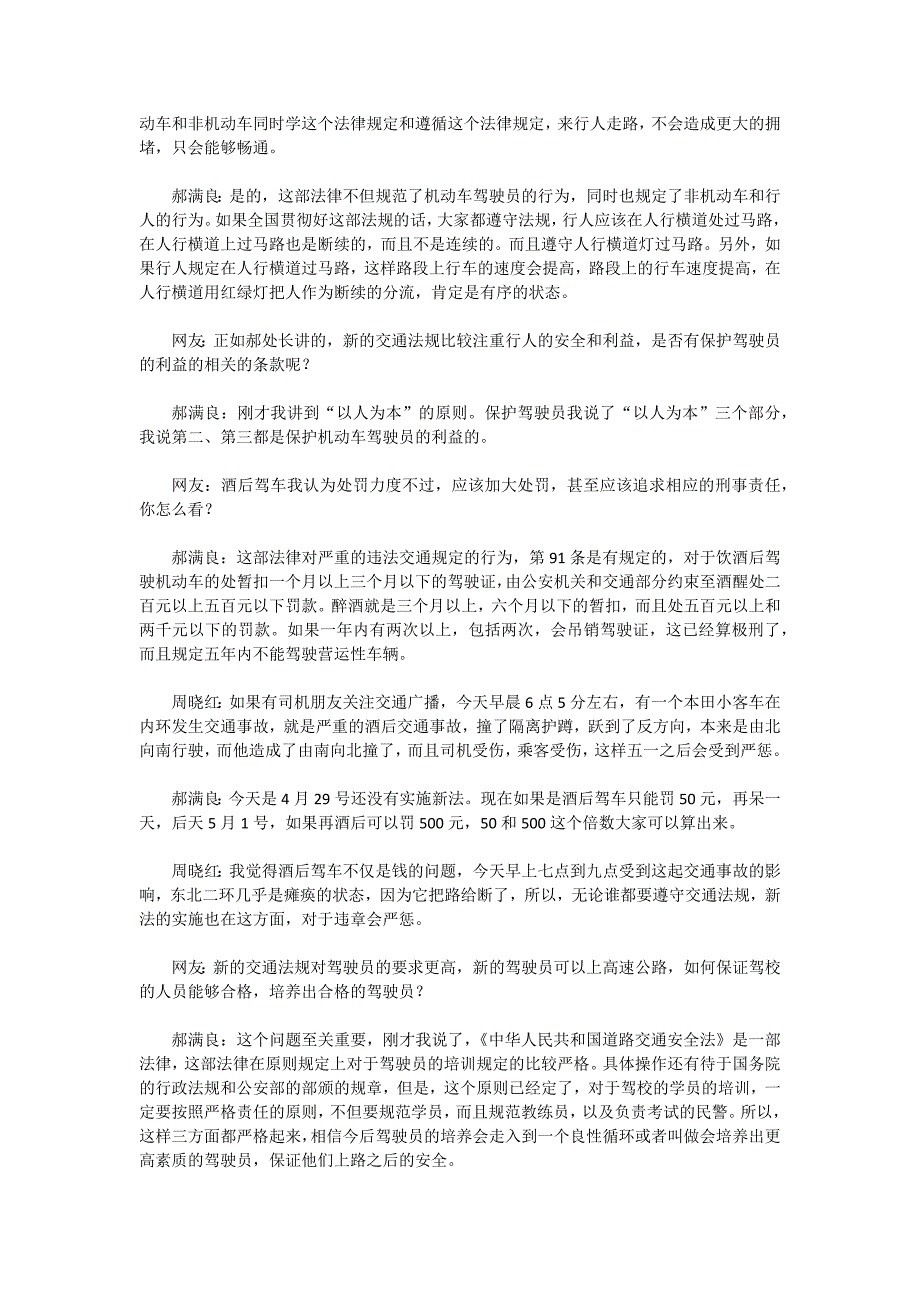 动车和非机动车同时学这个法律规定和遵循这个法律规定，来行人走路，不会造成更大的拥堵，只会能够畅通。

郝满良：是的，这部法律不但规范了机动车驾驶员的行为，同时也规定了非机动车和行人的行为。如果全国贯彻好这部法规的话，大家都遵守法规，行人应该在人行横道处过马路，在人行横道上过马路也是断续的，而且不是连续的。而且遵守人行横道灯过马路。另外，如果行人规定在人行横道过马路，这样路段上行车的速度会提高，路段上的行车速度提高，在人行横道用红绿灯把人作为断续的分流，肯定是有序的状态。

网友：正如郝处长讲的，新的交通法规比较注重行人的安全和利益，是否有保护驾驶员的利益的相关的条款呢？

郝满良：刚才我讲到“以人为本”的原则。保护驾驶员我说了“以人为本”三个部分，我说第二、第三都是保护机动车驾驶员的利益的。

网友：酒后驾车我认为处罚力度不过，应该加大处罚，甚至应该追求相应的刑事责任，你怎么看？

郝满良：这部法律对严重的违法交通规定的行为，第 91 条是有规定的，对于饮酒后驾驶机动车的处暂扣一个月以上三个月以下的驾驶证，由公安机关和交通部分约束至酒醒处二百元以上五百元以下罚款。醉酒就是三个月以上，六个月以下的暂扣，而且处五百元以上和两千元以下的罚款。如果一年内有两次以上，包括两次，会吊销驾驶证，这已经算极刑了，而且规定五年内不能驾驶营运性车辆。

周晓红：如果有司机朋友关注交通广播，今天早晨 6 点 5 分左右，有一个本田小客车在内环发生交通事故，就是严重的酒后交通事故，撞了隔离护蹲，跃到了反方向，本来是由北向南行驶，而他造成了由南向北撞了，而且司机受伤，乘客受伤，这样五一之后会受到严惩。

郝满良：今天是 4 月 29 号还没有实施新法。现在如果是酒后驾车只能罚 50 元，再呆一天，后天 5 月 1 号，如果再酒后可以罚 500 元，50 和 500 这个倍数大家可以算出来。

周晓红：我觉得酒后驾车不仅是钱的问题，今天早上七点到九点受到这起交通事故的影响，东北二环几乎是瘫痪的状态，因为它把路给断了，所以，无论谁都要遵守交通法规，新法的实施也在这方面，对于违章会严惩。

网友：新的交通法规对驾驶员的要求更高，新的驾驶员可以上高速公路，如何保证驾校的人员能够合格，培养出合格的驾驶员？

郝满良：这个问题至关重要，刚才我说了，《中华人民共和国道路交通安全法》是一部法律，这部法律在原则规定上对于驾驶员的培训规定的比较严格。具体操作还有待于国务院的行政法规和公安部的部颁的规章，但是，这个原则已经定了，对于驾校的学员的培训，一定要按照严格责任的原则，不但要规范学员，而且规范教练员，以及负责考试的民警。所以，这样三方面都严格起来，相信今后驾驶员的培养会走入到一个良性循环或者叫做会培养出更高素质的驾驶员，保证他们上路之后的安全。